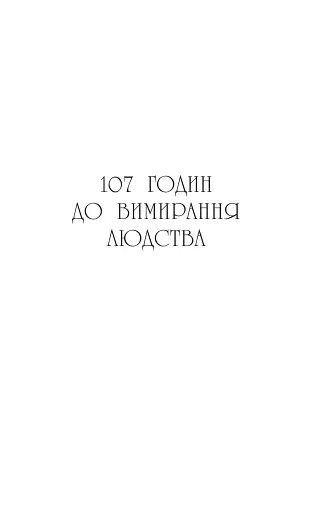 107 ГОДИН
ДО ВИМИРАННЯ
ЛЮДСТВА